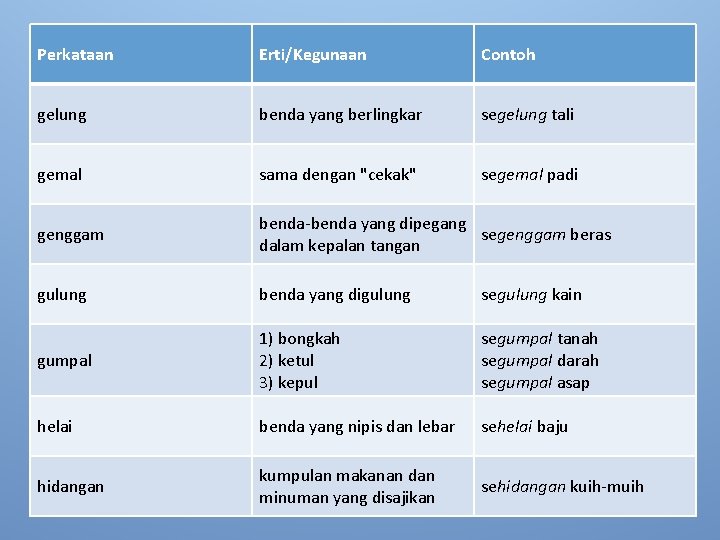 | Perkataan | Erti/Kegunaan | Contoh |
|---|---|---|
| gelung | benda yang berlingkar | segelung tali |
| gemal | sama dengan "cekak" | segemal padi |
| genggam | benda-benda yang dipegang dalam kepalan tangan | segenggam beras |
| gulung | benda yang digulung | segulung kain |
| gumpal | 1) bongkah 2) ketul 3) kepul | segumpal tanah segumpal darah segumpal asap |
| helai | benda yang nipis dan lebar | sehelai baju |
| hidangan | kumpulan makanan dan minuman yang disajikan | sehidangan kuih-muih |